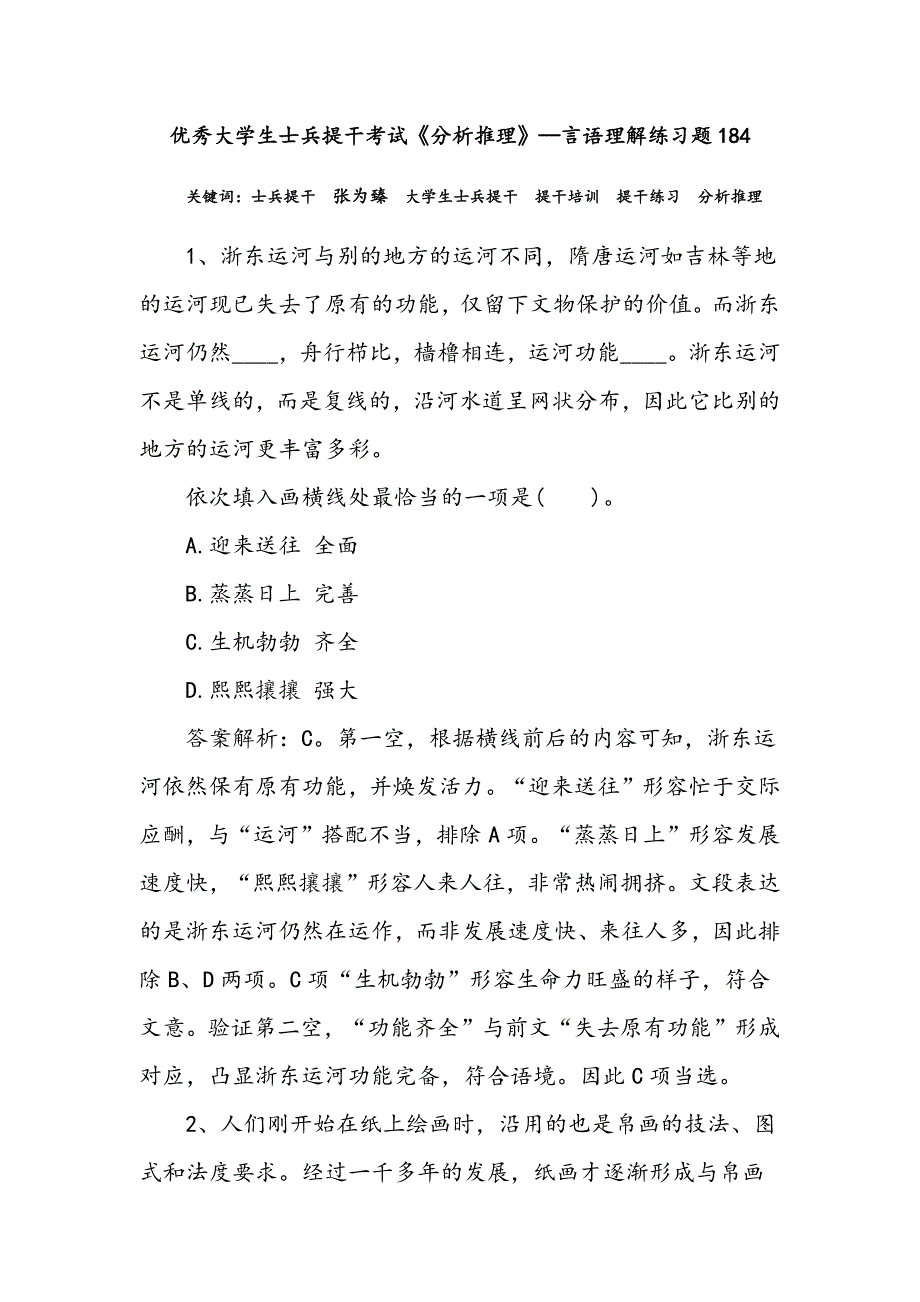 优秀大学生士兵提干考试《分析推理》—言语理解练习题184

关键词：士兵提干　张为臻　大学生士兵提干　提干培训　提干练习　分析推理

1、浙东运河与别的地方的运河不同，隋唐运河如吉林等地的运河现已失去了原有的功能，仅留下文物保护的价值。而浙东运河仍然____，舟行栉比，樯橹相连，运河功能____。浙东运河不是单线的，而是复线的，沿河水道呈网状分布，因此它比别的地方的运河更丰富多彩。

依次填入画横线处最恰当的一项是(　　)。

A.迎来送往 全面

B.蒸蒸日上 完善

C.生机勃勃 齐全

D.熙熙攘攘 强大

答案解析：C。第一空，根据横线前后的内容可知，浙东运河依然保有原有功能，并焕发活力。“迎来送往”形容忙于交际应酬，与“运河”搭配不当，排除A项。“蒸蒸日上”形容发展速度快，“熙熙攘攘”形容人来人往，非常热闹拥挤。文段表达的是浙东运河仍然在运作，而非发展速度快、来往人多，因此排除B、D两项。C项“生机勃勃”形容生命力旺盛的样子，符合文意。验证第二空，“功能齐全”与前文“失去原有功能”形成对应，凸显浙东运河功能完备，符合语境。因此C项当选。

2、人们刚开始在纸上绘画时，沿用的也是帛画的技法、图式和法度要求。经过一千多年的发展，纸画才逐渐形成与帛画